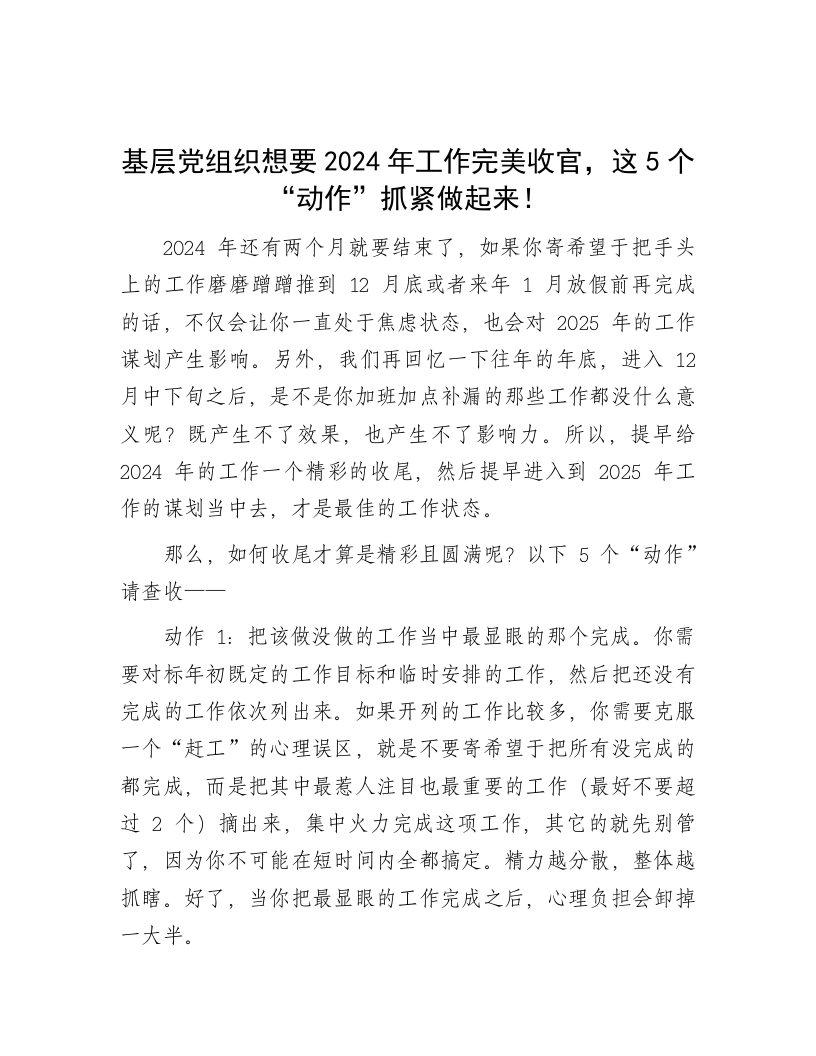 基层党组织想要 2024 年工作完美收官，这 5 个“动作”抓紧做起来！

2024 年还有两个月就要结束了，如果你寄希望于把手头上的工作磨磨蹭蹭推到 12 月底或者来年 1 月放假前再完成的话，不仅会让你一直处于焦虑状态，也会对 2025 年的工作谋划产生影响。另外，我们再回忆一下往年的年底，进入 12 月中下旬之后，是不是你加班加点补漏的那些工作都没什么意义呢？既产生不了效果，也产生不了影响力。所以，提早给 2024 年的工作一个精彩的收尾，然后提早进入到 2025 年工作的谋划当中去，才是最佳的工作状态。

那么，如何收尾才算是精彩且圆满呢？以下 5 个“动作”请查收——

动作 1：把该做没做的工作当中最显眼的那个完成。你需要对标年初既定的工作目标和临时安排的工作，然后把还没有完成的工作依次列出来。如果开列的工作比较多，你需要克服一个“赶工”的心理误区，就是不要寄希望于把所有没完成的都完成，而是把其中最惹人注目也最重要的工作（最好不要超过 2 个）摘出来，集中火力完成这项工作，其它的就先别管了，因为你不可能在短时间内全都搞定。精力越分散，整体越抓瞎。好了，当你把最显眼的工作完成之后，心理负担会卸掉一大半。